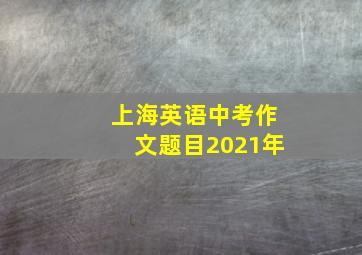 上海英语中考作文题目2021年